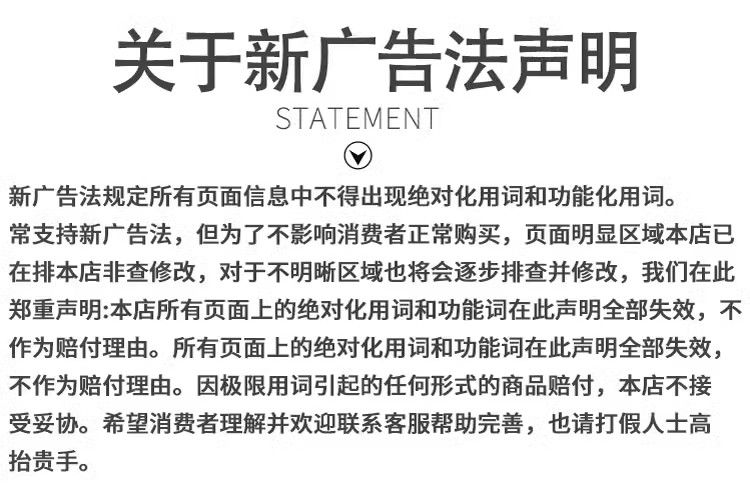 关于新广告法声明
STATEMENT

新广告法规定所有页面信息中不得出现绝对化用词和功能化用词。常支持新广告法，但为了不影响消费者正常购买，页面明显区域本店已在排本店非查修改，对于不明晰区域也将会逐步排查并修改，我们在此郑重声明:本店所有页面上的绝对化用词和功能词在此声明全部失效，不作为赔付理由。所有页面上的绝对化用词和功能词在此声明全部失效，不作为赔付理由。因极限用词引起的任何形式的商品赔付，本店不接受妥协。希望消费者理解并欢迎联系客服帮助完善，也请打假人士高抬贵手。